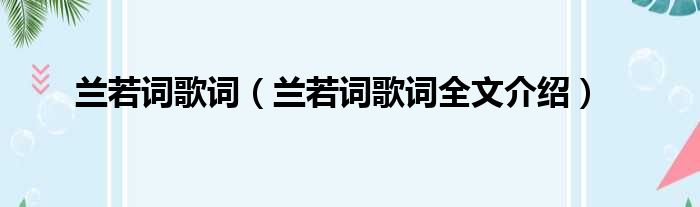 兰若词歌词（兰若词歌词全文介绍）